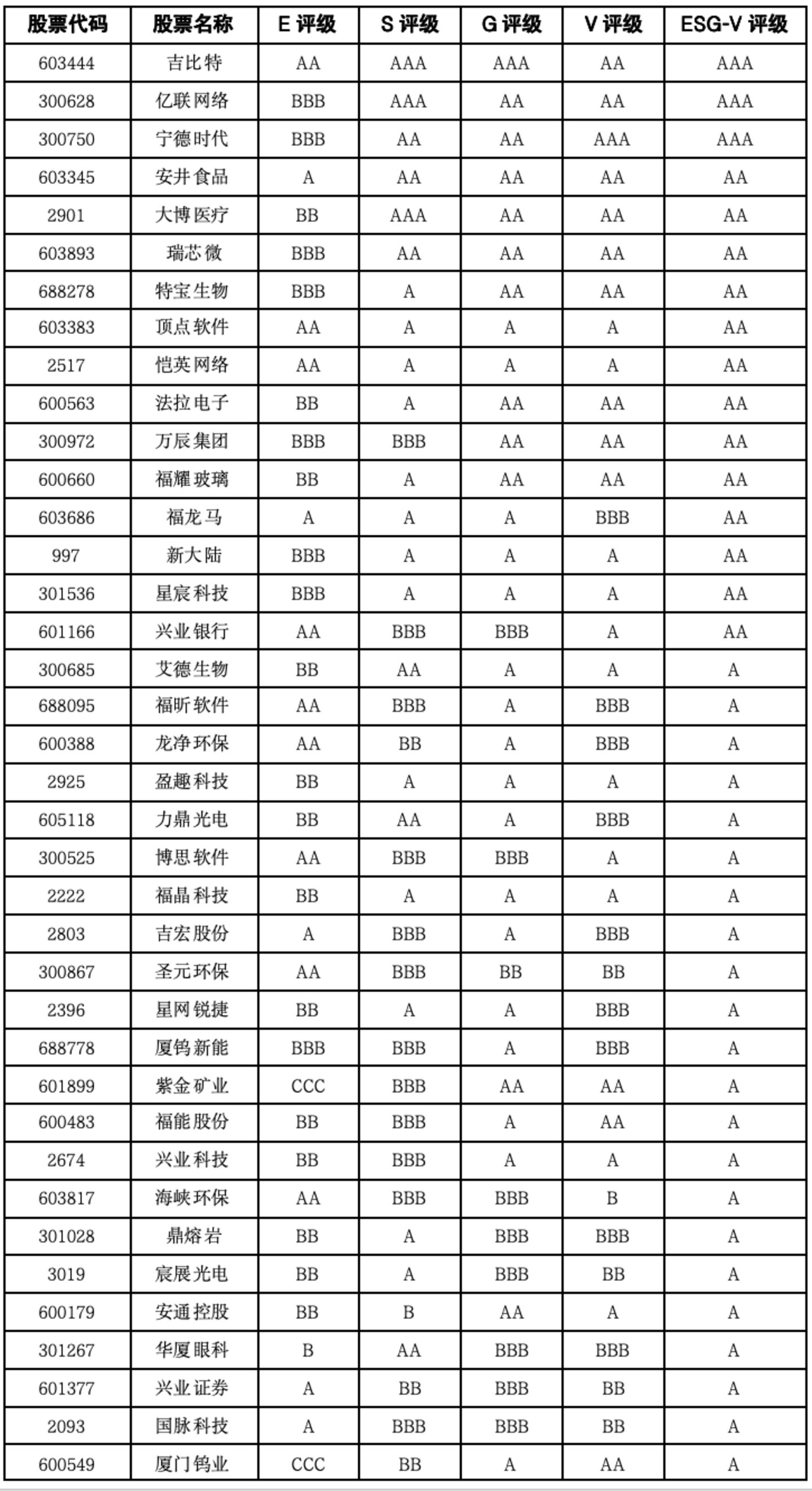 | 股票代码 | 股票名称 | E 评级 | S 评级 | G 评级 | V 评级 | ESG-V 评级 |
|---|---|---|---|---|---|---|
| 603444 | 吉比特 | AA | AAA | AAA | AA | AAA |
| 300628 | 亿联网络 | BBB | AAA | AA | AA | AAA |
| 300750 | 宁德时代 | BBB | AA | AA | AAA | AAA |
| 603345 | 安井食品 | A | AA | AA | AA | AA |
| 2901 | 大博医疗 | BB | AAA | AA | AA | AA |
| 603893 | 瑞芯微 | BBB | AA | AA | AA | AA |
| 688278 | 特宝生物 | BBB | A | AA | AA | AA |
| 603383 | 顶点软件 | AA | A | A | A | AA |
| 2517 | 恺英网络 | AA | A | A | A | AA |
| 600563 | 法拉电子 | BB | A | AA | AA | AA |
| 300972 | 万辰集团 | BBB | BBB | AA | AA | AA |
| 600660 | 福耀玻璃 | BB | A | AA | AA | AA |
| 603686 | 福龙马 | A | A | A | BBB | AA |
| 997 | 新大陆 | BBB | A | A | A | AA |
| 301536 | 星宸科技 | BBB | A | A | A | AA |
| 601166 | 兴业银行 | AA | BBB | BBB | A | AA |
| 300685 | 艾德生物 | BB | AA | A | A | A |
| 688095 | 福昕软件 | AA | BBB | A | BBB | A |
| 600388 | 龙净环保 | AA | BB | A | BBB | A |
| 2925 | 盈趣科技 | BB | A | A | A | A |
| 605118 | 力鼎光电 | BB | AA | A | BBB | A |
| 300525 | 博思软件 | AA | BBB | BBB | A | A |
| 2222 | 福晶科技 | BB | A | A | A | A |
| 2803 | 吉宏股份 | A | BBB | A | BBB | A |
| 300867 | 圣元环保 | AA | BBB | BB | BB | A |
| 2396 | 星网锐捷 | BB | A | A | BBB | A |
| 688778 | 厦钨新能 | BBB | BBB | A | BBB | A |
| 601899 | 紫金矿业 | CCC | BBB | AA | AA | A |
| 600483 | 福能股份 | BB | BBB | A | AA | A |
| 2674 | 兴业科技 | BB | BBB | A | A | A |
| 603817 | 海峡环保 | AA | BBB | BBB | B | A |
| 301028 | 鼎熔岩 | BB | A | BBB | BBB | A |
| 3019 | 宸展光电 | BB | A | BBB | BB | A |
| 600179 | 安通控股 | BB | B | AA | A | A |
| 301267 | 华厦眼科 | B | AA | BBB | BBB | A |
| 601377 | 兴业证券 | A | BB | BBB | BB | A |
| 2093 | 国脉科技 | A | BBB | BBB | BB | A |
| 600549 | 厦门钨业 | CCC | BB | A | AA | A |